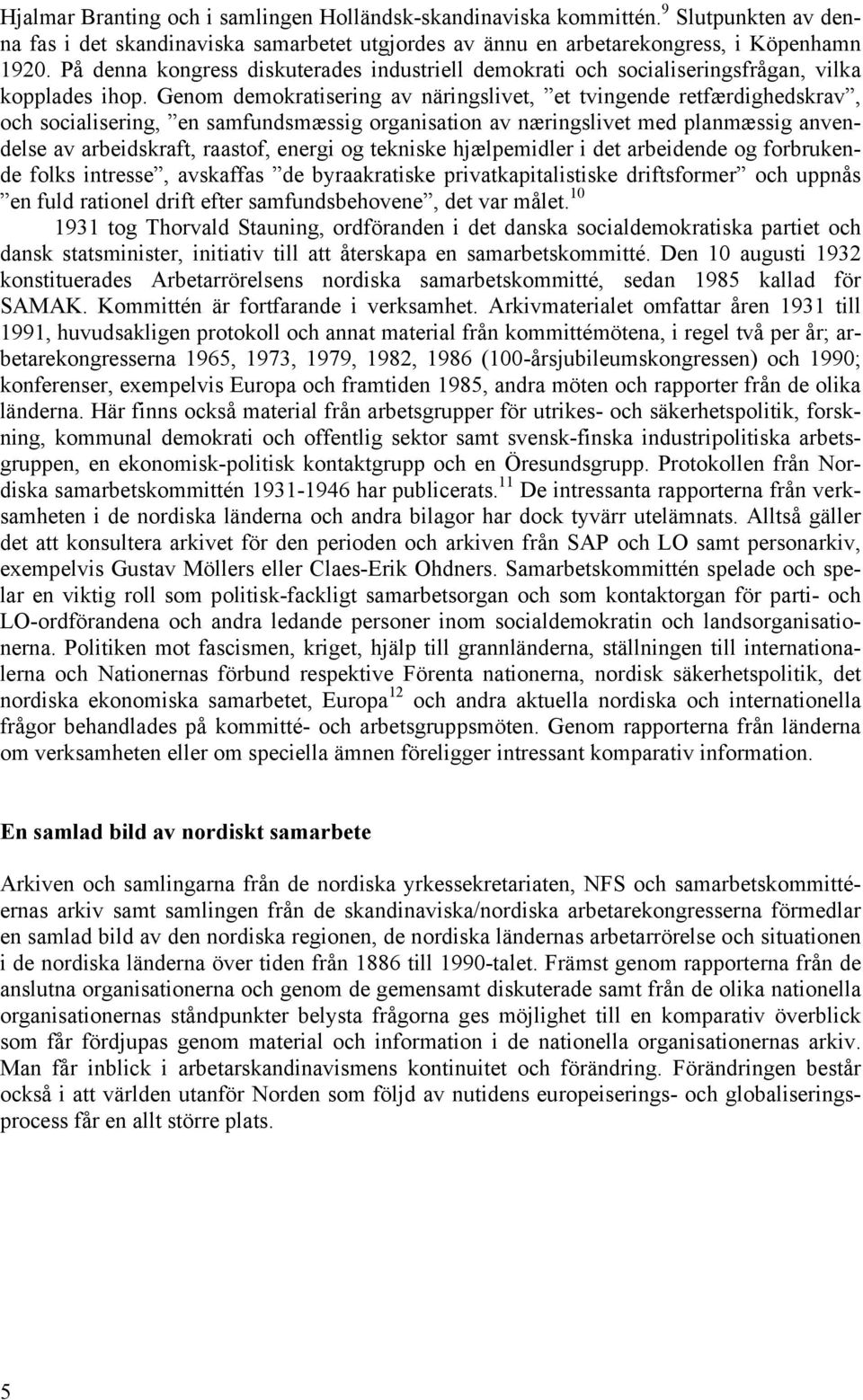 Hjalmar Branting och i samlingen Holländsk-skandinaviska kommittén.$^{9}$ Slutpunkten av denna fas i det skandinaviska samarbetet utgjordes av ännu en arbetarekongress, i Köpenhamn 1920. På denna kongress diskuterades industriell demokrati och socialiseringsfrågan, vilka kopplades ihop. Genom demokratisering av näringslivet, ”et tvingende retfærdighedskrav”, och socialisering, ”en samfundsmæssig organisation av næringslivet med planmæssig anvendelse av arbeidskraft, raastof, energi og tekniske hjælpemidler i det arbeidende og forbrukende folks intresse”, avskaffas ”de byraakratiske privatkapitalistiske driftsformer” och uppnås ”en fuld rationel drift efter samfundsbehovene”, det var målet.$^{10}$

1931 tog Thorvald Stauning, ordföranden i det danska socialdemokratiska partiet och dansk statsminister, initiativ till att återskapa en samarbetskommitté. Den 10 augusti 1932 konstituerades Arbetarrörelsens nordiska samarbetskommitté, sedan 1985 kallad för SAMAK. Kommittén är fortfarande i verksamhet. Arkivmaterialet omfattar åren 1931 till 1991, huvudsakligen protokoll och annat material från kommittémötena, i regel två per år; arbetarekongresserna 1965, 1973, 1979, 1982, 1986 (100-årsjubileumskongressen) och 1990; konferenser, exempelvis Europa och framtiden 1985, andra möten och rapporter från de olika länderna. Här finns också material från arbetsgrupper för utrikes- och säkerhetspolitik, forskning, kommunal demokrati och offentlig sektor samt svensk-finska industripolitiska arbetsgruppen, en ekonomisk-politisk kontaktgrupp och en Öresundsgrupp. Protokollen från Nordiska samarbetskommittén 1931-1946 har publicerats.$^{11}$ De intressanta rapporterna från verksamheten i de nordiska länderna och andra bilagor har dock tyvärr utelämnats. Alltså gäller det att konsultera arkivet för den perioden och arkiven från SAP och LO samt personarkiv, exempelvis Gustav Möllers eller Claes-Erik Ohdners. Samarbetskommittén spelade och spelar en viktig roll som politisk-fackligt samarbetsorgan och som kontaktorgan för parti- och LO-ordförandena och andra ledande personer inom socialdemokratin och landsorganisationerna. Politiken mot fascismen, kriget, hjälp till grannländerna, ställningen till internationalerna och Nationernas förbund respektive Förenta nationerna, nordisk säkerhetspolitik, det nordiska ekonomiska samarbetet, Europa$^{12}$ och andra aktuella nordiska och internationella frågor behandlades på kommitté- och arbetsgruppsmöten. Genom rapporterna från länderna om verksamheten eller om speciella ämnen föreligger intressant komparativ information.

En samlad bild av nordiskt samarbete

Arkiven och samlingarna från de nordiska yrkessekretariaten, NFS och samarbetskommittéernas arkiv samt samlingen från de skandinaviska/nordiska arbetarekongresserna förmedlar en samlad bild av den nordiska regionen, de nordiska ländernas arbetarrörelse och situationen i de nordiska länderna över tiden från 1886 till 1990-talet. Främst genom rapporterna från de anslutna organisationerna och genom de gemensamt diskuterade samt från de olika nationella organisationernas ståndpunkter belysta frågorna ges möjlighet till en komparativ överblick som får fördjupas genom material och information i de nationella organisationernas arkiv. Man får inblick i arbetarskandinavismens kontinuitet och förändring. Förändringen består också i att världen utanför Norden som följd av nutidens europeiserings- och globaliseringsprocess får en allt större plats.

5